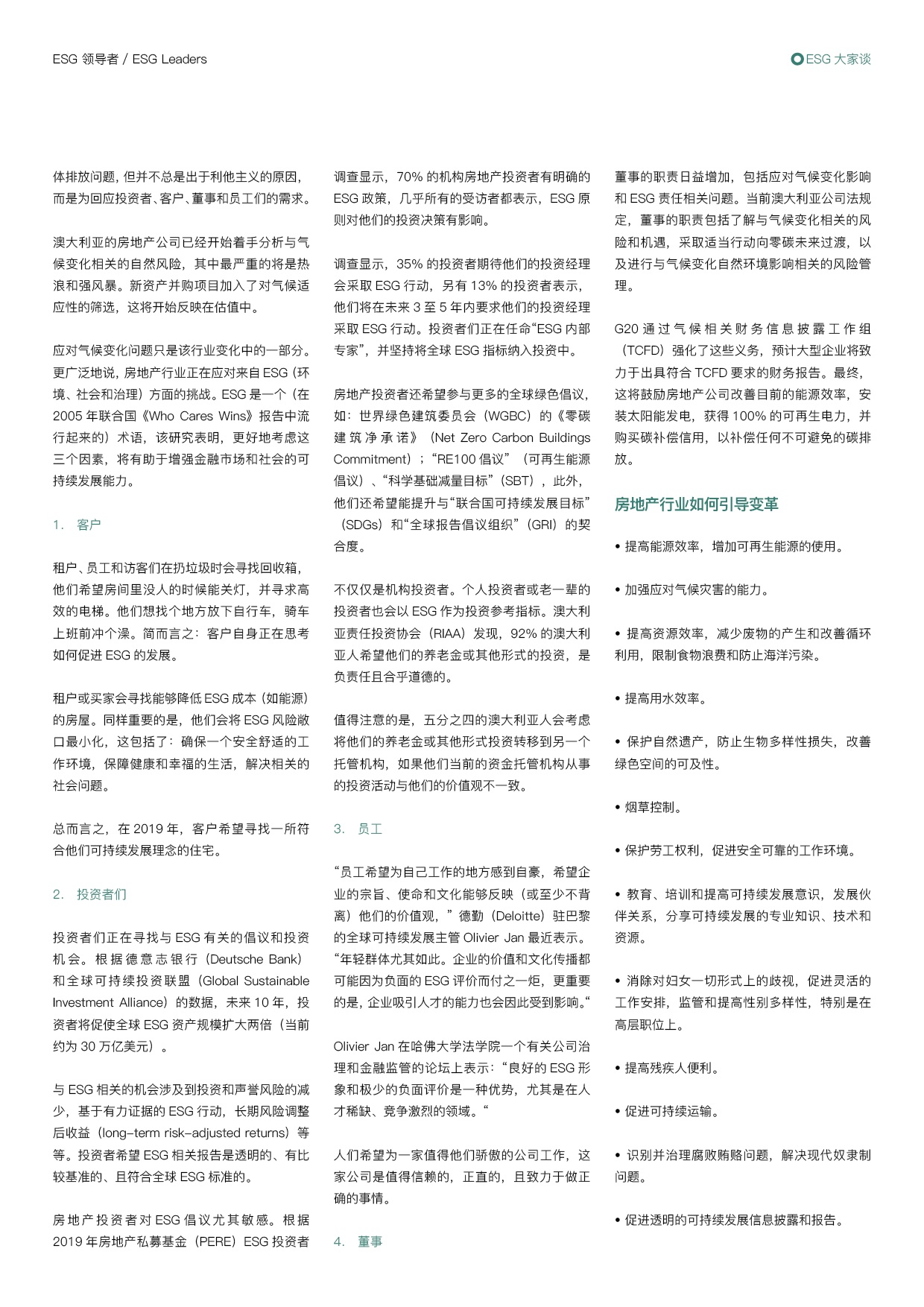 ESG 领导者 / ESG Leaders

ESG 大家谈

体排放问题，但并不总是出于利他主义的原因，而是为回应投资者、客户、董事和员工们的需求。

澳大利亚的房地产公司已经开始着手分析与气候变化相关的自然风险，其中最严重的将是热浪和强风暴。新资产并购项目加入了对气候适应性的筛选，这将开始反映在估值中。

应对气候变化问题只是该行业变化中的一部分。更广泛地说，房地产行业正在应对来自 ESG（环境、社会和治理）方面的挑战。ESG 是一个（在 2005 年联合国《Who Cares Wins》报告中流行起来的）术语，该研究表明，更好地考虑这三个因素，将有助于增强金融市场和社会的可持续发展能力。

1. 客户

租户、员工和访客们在扔垃圾时会寻找回收箱，他们希望房间里没人的时候能关灯，并寻求高效的电梯。他们想找个地方放下自行车，骑车上班前冲个澡。简而言之：客户自身正在思考如何促进 ESG 的发展。

租户或买家会寻找能够降低 ESG 成本（如能源）的房屋。同样重要的是，他们会将 ESG 风险敞口最小化，这包括了：确保一个安全舒适的工作环境，保障健康和幸福的生活，解决相关的社会问题。

总而言之，在 2019 年，客户希望寻找一所符合他们可持续发展理念的住宅。

2. 投资者们

投资者们正在寻找与 ESG 有关的倡议和投资机会。根据德意志银行（Deutsche Bank）和全球可持续投资联盟（Global Sustainable Investment Alliance）的数据，未来 10 年，投资者将促使全球 ESG 资产规模扩大两倍（当前约为 30 万亿美元）。

与 ESG 相关的机会涉及到投资和声誉风险的减少，基于有力证据的 ESG 行动，长期风险调整后收益（long-term risk-adjusted returns）等等。投资者希望 ESG 相关报告是透明的、有比较基准的、且符合全球 ESG 标准的。

房地产投资者对 ESG 倡议尤其敏感。根据 2019 年房地产私募基金（PERE）ESG 投资者调查显示，70% 的机构房地产投资者有明确的 ESG 政策，几乎所有的受访者都表示，ESG 原则对他们的投资决策有影响。

调查显示，35% 的投资者期待他们的投资经理会采取 ESG 行动，另有 13% 的投资者表示，他们将在未来 3 至 5 年内要求他们的投资经理采取 ESG 行动。投资者们正在任命“ESG 内部专家”，并坚持将全球 ESG 指标纳入投资中。

房地产投资者还希望参与更多的全球绿色倡议，如：世界绿色建筑委员会（WGBC）的《零碳建筑净承诺》（Net Zero Carbon Buildings Commitment）；“RE100 倡议”（可再生能源倡议）、“科学基础减量目标”（SBT），此外，他们还希望能提升与“联合国可持续发展目标”（SDGs）和“全球报告倡议组织”（GRI）的契合度。

不仅仅是机构投资者。个人投资者或老一辈的投资者也会以 ESG 作为投资参考指标。澳大利亚责任投资协会（RIAA）发现，92% 的澳大利亚人希望他们的养老金或其他形式的投资，是负责任且合乎道德的。

值得注意的是，五分之四的澳大利亚人会考虑将他们的养老金或其他形式投资转移到另一个托管机构，如果他们当前的资金托管机构从事的投资活动与他们的价值观不一致。

3. 员工

“员工希望为自己工作的地方感到自豪，希望企业的宗旨、使命和文化能够反映（或至少不背离）他们的价值观，”德勤（Deloitte）驻巴黎的全球可持续发展主管 Olivier Jan 最近表示。“年轻群体尤其如此。企业的价值和文化传播都可能因为负面的 ESG 评价而付之一炬，更重要的是，企业吸引人才的能力也会因此受到影响。“

Olivier Jan 在哈佛大学法学院一个有关公司治理和金融监管的论坛上表示：“良好的 ESG 形象和极少的负面评价是一种优势，尤其是在人才稀缺、竞争激烈的领域。“

人们希望为一家值得他们骄傲的公司工作，这家公司是值得信赖的，正直的，且致力于做正确的事情。

4. 董事

董事的职责日益增加，包括应对气候变化影响和 ESG 责任相关问题。当前澳大利亚公司法规定，董事的职责包括了解与气候变化相关的风险和机遇，采取适当行动向零碳未来过渡，以及进行与气候变化自然环境影响相关的风险管理。

G20 通过气候相关财务信息披露工作组（TCFD）强化了这些义务，预计大型企业将致力于出具符合 TCFD 要求的财务报告。最终，这将鼓励房地产公司改善目前的能源效率，安装太阳能发电，获得 100% 的可再生电力，并购买碳补偿信用，以补偿任何不可避免的碳排放。

房地产行业如何引导变革

• 提高能源效率，增加可再生能源的使用。

• 加强应对气候灾害的能力。

• 提高资源效率，减少废物的产生和改善循环利用，限制食物浪费和防止海洋污染。

• 提高用水效率。

• 保护自然遗产，防止生物多样性损失，改善绿色空间的可及性。

• 烟草控制。

• 保护劳工权利，促进安全可靠的工作环境。

• 教育、培训和提高可持续发展意识，发展伙伴关系，分享可持续发展的专业知识、技术和资源。

• 消除对妇女一切形式上的歧视，促进灵活的工作安排，监管和提高性别多样性，特别是在高层职位上。

• 提高残疾人便利。

• 促进可持续运输。

• 识别并治理腐败贿赂问题，解决现代奴隶制问题。

• 促进透明的可持续发展信息披露和报告。